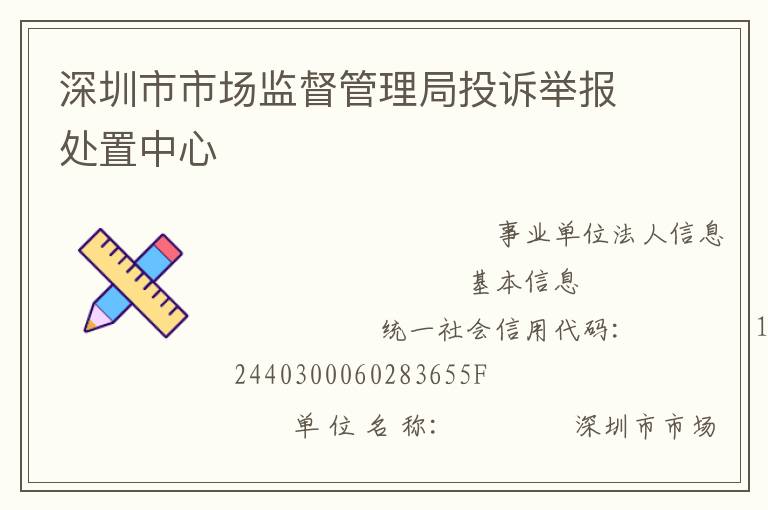 深圳市市场监督管理局投诉举报处置中心

事业单位法人信息

基本信息

统一社会信用代码： 1

2440300060283655F

单位名称： 深圳市市场